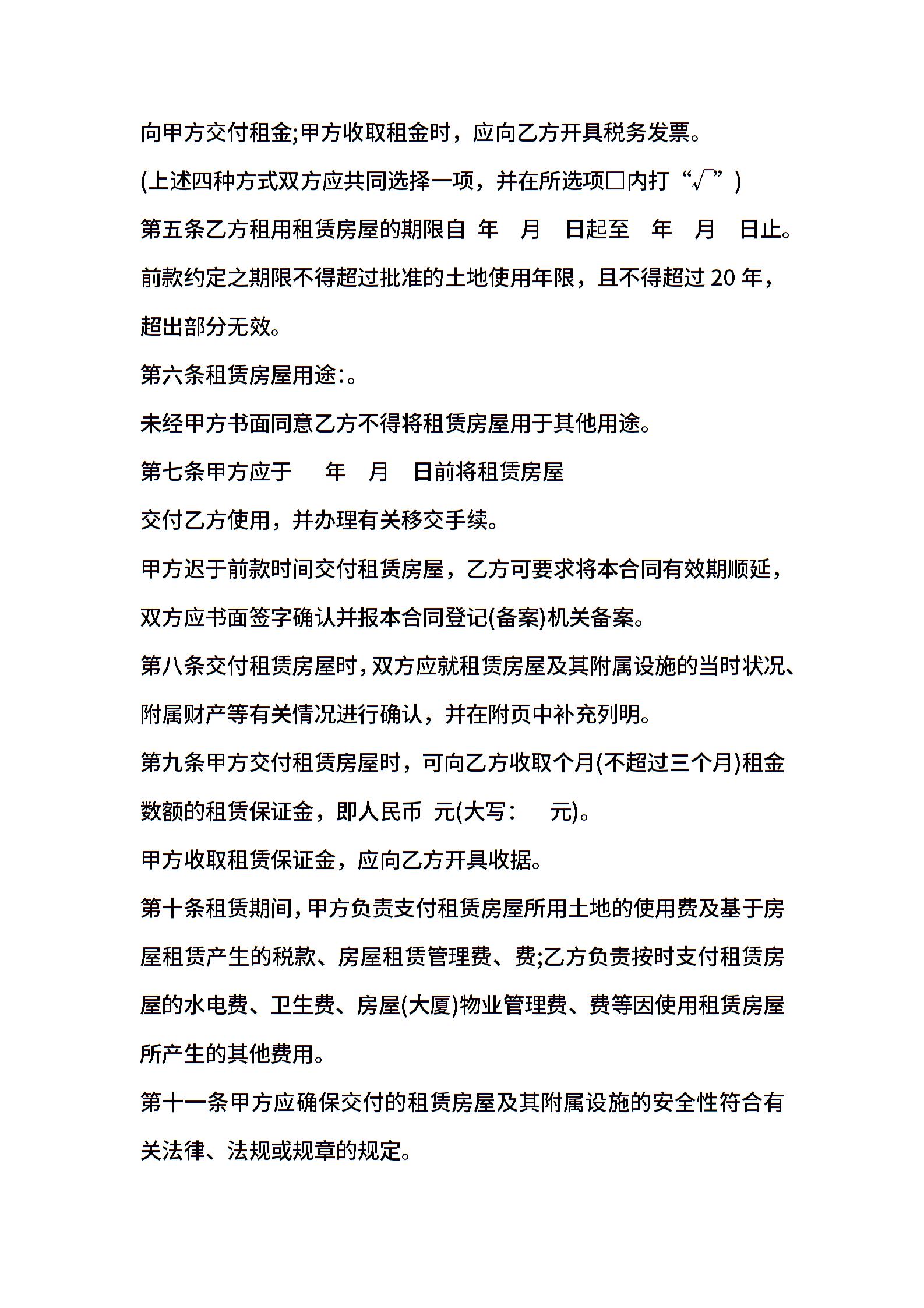 向甲方交付租金;甲方收取租金时，应向乙方开具税务发票。

(上述四种方式双方应共同选择一项，并在所选项□内打“√”)

第五条乙方租用租赁房屋的期限自 年 月 日起至 年 月 日止。

前款约定之期限不得超过批准的土地使用年限，且不得超过 20 年，超出部分无效。

第六条租赁房屋用途:。

未经甲方书面同意乙方不得将租赁房屋用于其他用途。

第七条甲方应于 年 月 日前将租赁房屋

交付乙方使用，并办理有关移交手续。

甲方迟于前款时间交付租赁房屋，乙方可要求将本合同有效期顺延，双方应书面签字确认并报本合同登记(备案)机关备案。

第八条交付租赁房屋时，双方应就租赁房屋及其附属设施的当时状况、附属财产等有关情况进行确认，并在附页中补充列明。

第九条甲方交付租赁房屋时，可向乙方收取个月(不超过三个月)租金数额的租赁保证金，即人民币 元(大写: 元)。

甲方收取租赁保证金，应向乙方开具收据。

第十条租赁期间，甲方负责支付租赁房屋所用土地的使用费及基于房屋租赁产生的税款、房屋租赁管理费、费;乙方负责按时支付租赁房屋的水电费、卫生费、房屋(大厦)物业管理费、费等因使用租赁房屋所产生的其他费用。

第十一条甲方应确保交付的租赁房屋及其附属设施的安全性符合有关法律、法规或规章的规定。